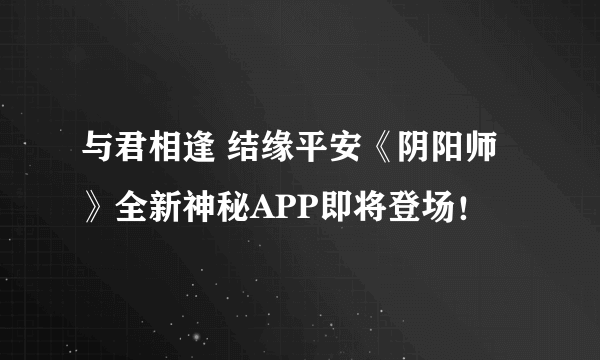 与君相逢 结缘平安《阴阳师》全新神秘APP即将登场！